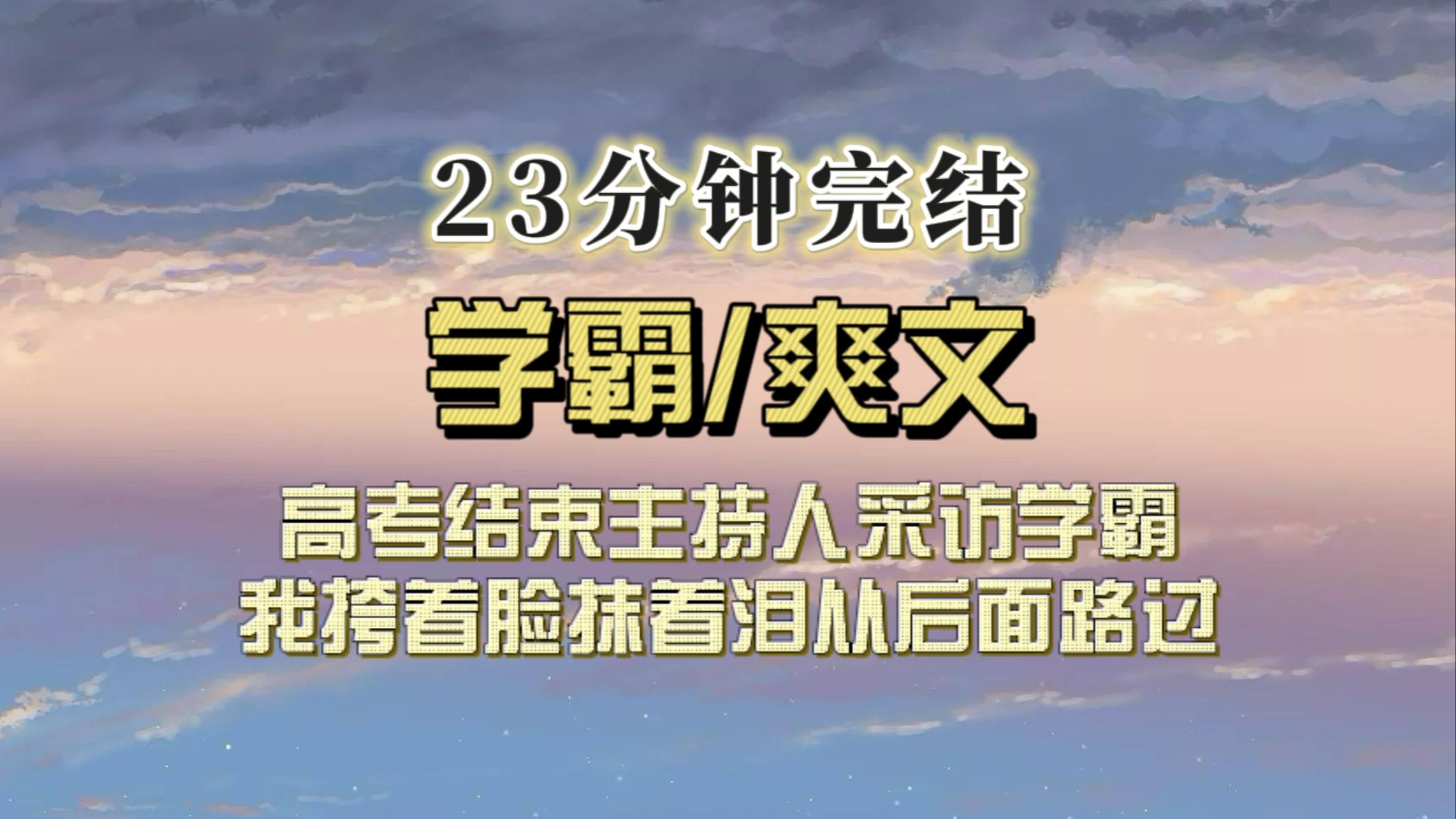 23分钟完结

学霸/爽文

高考结束主持人采访学霸
我挎着脸抹着泪从后面路过